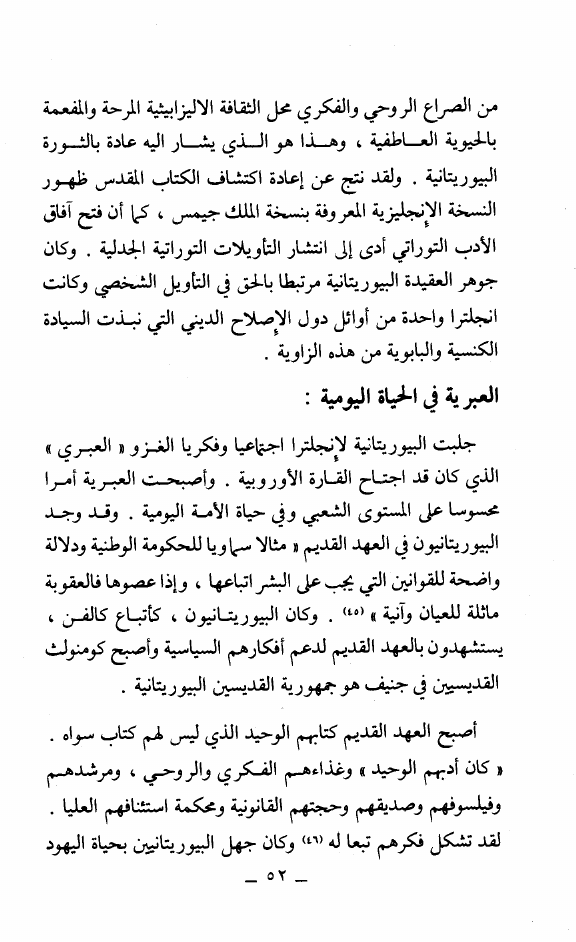 من الصراع الروحي والفكري محل الثقافة الاليزابيثية المرحة والمفعمة بالحيوية العاطفية ، وهذا هو الذي يشار اليه عادة بالثورة البيوريتانية . ولقد نتج عن إعادة اكتشاف الكتاب المقدس ظهور النسخة الإنجليزية المعروفة بنسخة الملك جيمس ، كما أن فتح آفاق الأدب التوراتي أدى إلى انتشار التأويلات التوراتية الجدلية . وكان جوهر العقيدة البيوريتانية مرتبطا بالحق في التأويل الشخصي وكانت انجلترا واحدة من أوائل دول الإصلاح الديني التي نبذت السيادة الكنسية والبابوية من هذه الزاوية .

العبرية في الحياة اليومية :

جلبت البيوريتانية لإنجلترا اجتماعيا وفكريا الغزو « العبري » الذي كان قد اجتاح القارة الأوروبية . وأصبحت العبرية أمرا محسوسا على المستوى الشعبي وفي حياة الأمة اليومية . وقد وجد البيوريتانيون في العهد القديم « مثالا سماويا للحكومة الوطنية ودلالة واضحة للقوانين التي يجب على البشر اتباعها ، وإذا عصوها فالعقوبة ماثلة للعيان وآنية » (٤٥) . وكان البيوريتانيون ، كأتباع كالفن ، يستشهدون بالعهد القديم لدعم أفكارهم السياسية وأصبح كومنولث القديسيين في جنيف هو جمهورية القديسين البيوريتانية .

أصبح العهد القديم كتابهم الوحيد الذي ليس لهم كتاب سواه . « كان أدبهم الوحيد » وغذاءهم الفكري والروحي ، ومرشدهم وفيلسوفهم وصديقهم وحجتهم القانونية ومحكمة استئنافهم العليا . لقد تشكل فكرهم تبعا له (٤٦) وكان جهل البيوريتانيين بحياة اليهود

ـ ٥٢ ـ